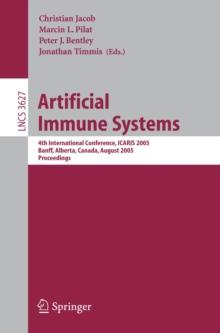 Christian Jacob
Marcin L. Pilat
Peter J. Bentley
Jonathan Timmis (Eds.)

LNCS 3627

Artificial Immune Systems

4th International Conference, ICARIS 2005
Banff, Alberta, Canada, August 2005
Proceedings

Springer